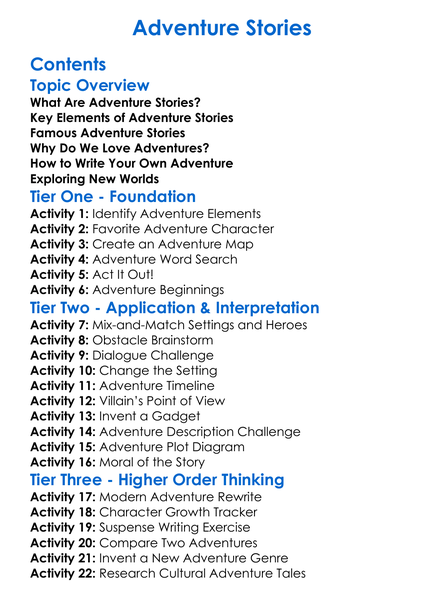 Adventure Stories

Contents

Topic Overview

What Are Adventure Stories?
Key Elements of Adventure Stories
Famous Adventure Stories
Why Do We Love Adventures?
How to Write Your Own Adventure
Exploring New Worlds

Tier One - Foundation

Activity 1: Identify Adventure Elements
Activity 2: Favorite Adventure Character
Activity 3: Create an Adventure Map
Activity 4: Adventure Word Search
Activity 5: Act It Out!
Activity 6: Adventure Beginnings

Tier Two - Application & Interpretation

Activity 7: Mix-and-Match Settings and Heroes
Activity 8: Obstacle Brainstorm
Activity 9: Dialogue Challenge
Activity 10: Change the Setting
Activity 11: Adventure Timeline
Activity 12: Villain's Point of View
Activity 13: Invent a Gadget
Activity 14: Adventure Description Challenge
Activity 15: Adventure Plot Diagram
Activity 16: Moral of the Story

Tier Three - Higher Order Thinking

Activity 17: Modern Adventure Rewrite
Activity 18: Character Growth Tracker
Activity 19: Suspense Writing Exercise
Activity 20: Compare Two Adventures
Activity 21: Invent a New Adventure Genre
Activity 22: Research Cultural Adventure Tales